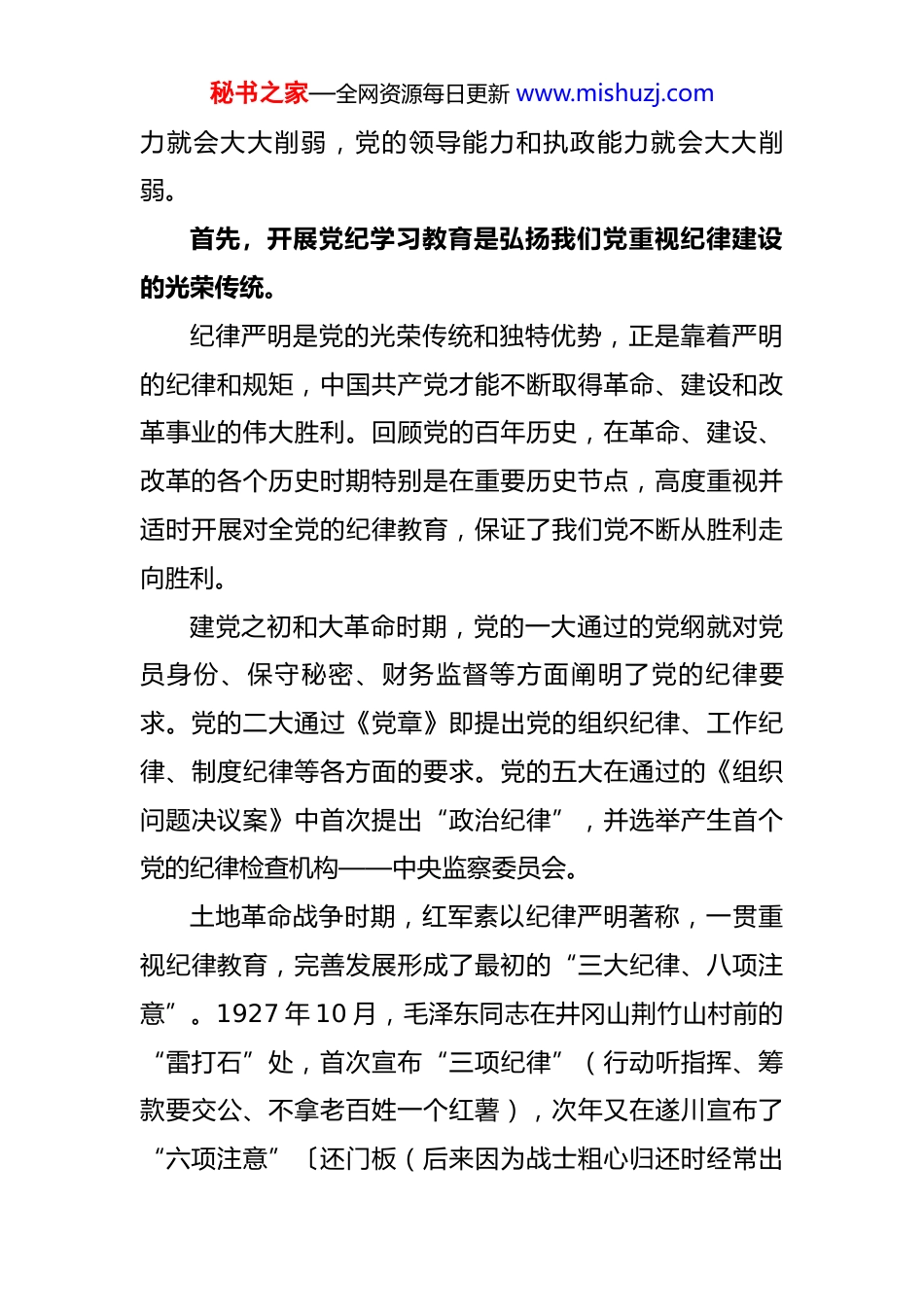 秘书之家—全网资源每日更新 www.mishuzj.com

力就会大大削弱，党的领导能力和执政能力就会大大削弱。

首先，开展党纪学习教育是弘扬我们党重视纪律建设的光荣传统。

纪律严明是党的光荣传统和独特优势，正是靠着严明的纪律和规矩，中国共产党才能不断取得革命、建设和改革事业的伟大胜利。回顾党的百年历史，在革命、建设、改革的各个历史时期特别是在重要历史节点，高度重视并适时开展对全党的纪律教育，保证了我们党不断从胜利走向胜利。

建党之初和大革命时期，党的一大通过的党纲就对党员身份、保守秘密、财务监督等方面阐明了党的纪律要求。党的二大通过《党章》即提出党的组织纪律、工作纪律、制度纪律等各方面的要求。党的五大在通过的《组织问题决议案》中首次提出“政治纪律”，并选举产生首个党的纪律检查机构——中央监察委员会。

土地革命战争时期，红军素以纪律严明著称，一贯重视纪律教育，完善发展形成了最初的“三大纪律、八项注意”。1927 年 10 月，毛泽东同志在井冈山荆竹山村前的“雷打石”处，首次宣布“三项纪律”（行动听指挥、筹款要交公、不拿老百姓一个红薯），次年又在遂川宣布了“六项注意”〔还门板（后来因为战士粗心归还时经常出